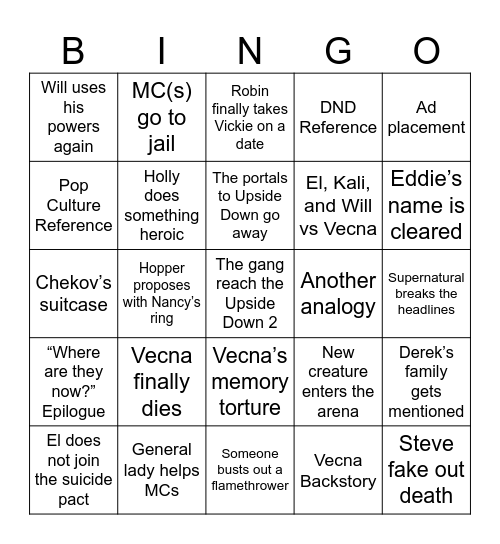 | B | I | N | G | O |
|---|---|---|---|---|
| Will uses his powers again | MC(s) go to jail | Robin finally takes Vickie on a date | DND Reference | Ad placement |
| Pop Culture Reference | Holly does something heroic | The portals to Upside Down go away | El, Kali, and Will vs Vecna | Eddie's name is cleared |
| Chekov's suitcase | Hopper proposes with Nancy's ring | The gang reach the Upside Down 2 | Another analogy | Supernatural breaks the headlines |
| "Where are they now?" Epilogue | Vecna finally dies | Vecna's memory torture | New creature enters the arena | Derek's family gets mentioned |
| El does not join the suicide pact | General lady helps MCs | Someone busts out a flamethrower | Vecna Backstory | Steve fake out death |